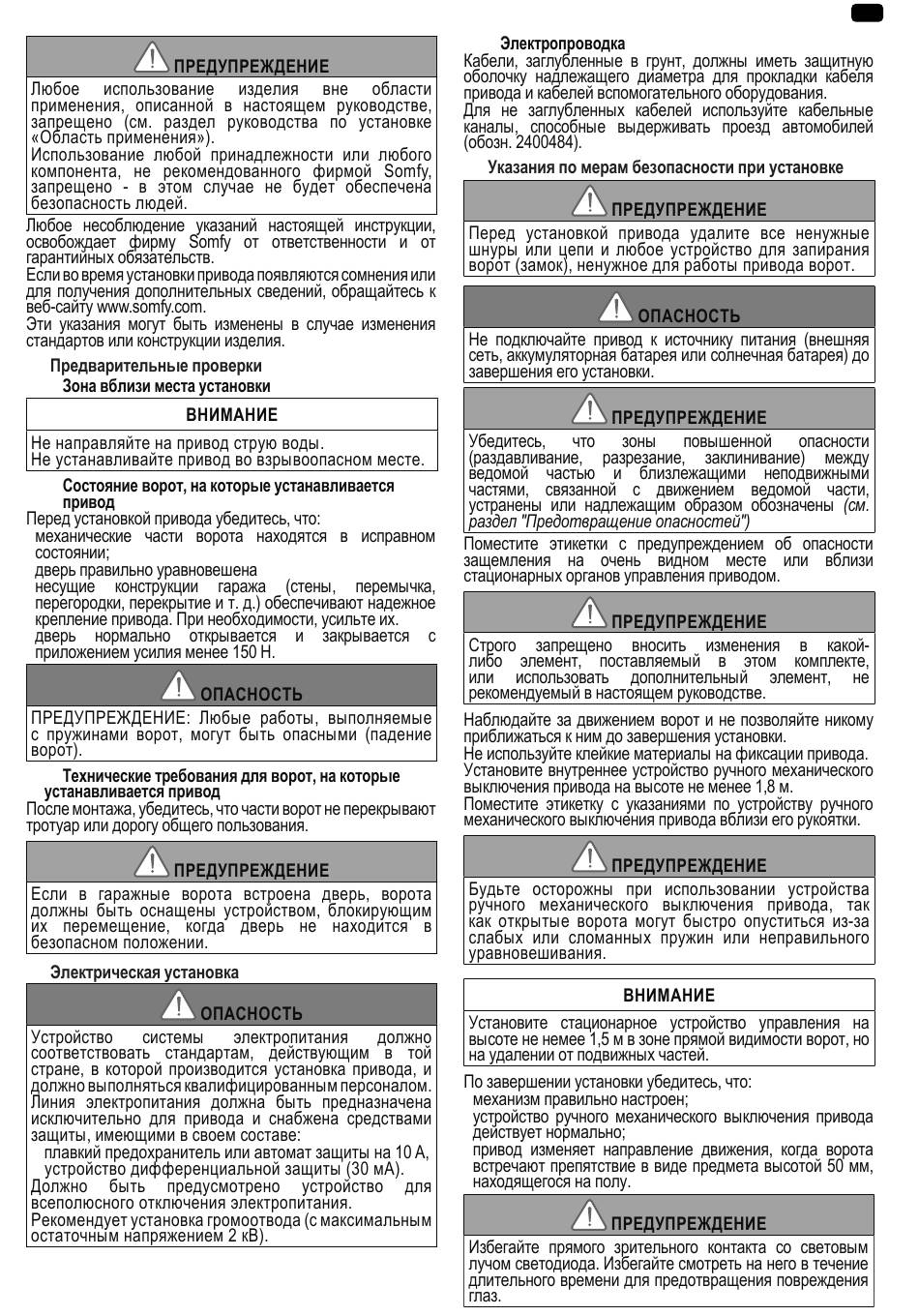 ПРЕДУПРЕЖДЕНИЕ

Любое использование изделия вне области применения, описанной в настоящем руководстве, запрещено (см. раздел руководства по установке «Область применения»).
Использование любой принадлежности или любого компонента, не рекомендованного фирмой Somfy, запрещено - в этом случае не будет обеспечена безопасность людей.

Любое несоблюдение указаний настоящей инструкции, освобождает фирму Somfy от ответственности и от гарантийных обязательств.
Если во время установки привода появляются сомнения или для получения дополнительных сведений, обращайтесь к веб-сайту www.somfy.com.
Эти указания могут быть изменены в случае изменения стандартов или конструкции изделия.

Предварительные проверки

Зона вблизи места установки

ВНИМАНИЕ

Не направляйте на привод струю воды.
Не устанавливайте привод во взрывоопасном месте.

Состояние ворот, на которые устанавливается привод

Перед установкой привода убедитесь, что:
механические части ворота находятся в исправном состоянии;
дверь правильно уравновешена
несущие конструкции гаража (стены, перемычка, перегородки, перекрытие и т. д.) обеспечивают надежное крепление привода. При необходимости, усильте их.
дверь нормально открывается и закрывается с приложением усилия менее 150 Н.

ОПАСНОСТЬ

ПРЕДУПРЕЖДЕНИЕ: Любые работы, выполняемые с пружинами ворот, могут быть опасными (падение ворот).

Технические требования для ворот, на которые устанавливается привод

После монтажа, убедитесь, что части ворот не перекрывают тротуар или дорогу общего пользования.

ПРЕДУПРЕЖДЕНИЕ

Если в гаражные ворота встроена дверь, ворота должны быть оснащены устройством, блокирующим их перемещение, когда дверь не находится в безопасном положении.

Электрическая установка

ОПАСНОСТЬ

Устройство системы электропитания должно соответствовать стандартам, действующим в той стране, в которой производится установка привода, и должно выполняться квалифицированным персоналом.
Линия электропитания должна быть предназначена исключительно для привода и снабжена средствами защиты, имеющими в своем составе:
плавкий предохранитель или автомат защиты на 10 А,
устройство дифференциальной защиты (30 мА).
Должно быть предусмотрено устройство для всеполюсного отключения электропитания.
Рекомендует установка громоотвода (с максимальным остаточным напряжением 2 кВ).

Электропроводка

Кабели, заглубленные в грунт, должны иметь защитную оболочку надлежащего диаметра для прокладки кабеля привода и кабелей вспомогательного оборудования.
Для не заглубленных кабелей используйте кабельные каналы, способные выдерживать проезд автомобилей (обозн. 2400484).

Указания по мерам безопасности при установке

ПРЕДУПРЕЖДЕНИЕ

Перед установкой привода удалите все ненужные шнуры или цепи и любое устройство для запирания ворот (замок), ненужное для работы привода ворот.

ОПАСНОСТЬ

Не подключайте привод к источнику питания (внешняя сеть, аккумуляторная батарея или солнечная батарея) до завершения его установки.

ПРЕДУПРЕЖДЕНИЕ

Убедитесь, что зоны повышенной опасности (раздавливание, разрезание, заклинивание) между ведомой частью и близлежащими неподвижными частями, связанной с движением ведомой части, устранены или надлежащим образом обозначены (см. раздел "Предотвращение опасностей")

Поместите этикетки с предупреждением об опасности защемления на очень видном месте или вблизи стационарных органов управления приводом.

ПРЕДУПРЕЖДЕНИЕ

Строго запрещено вносить изменения в какой-либо элемент, поставляемый в этом комплекте, или использовать дополнительный элемент, не рекомендуемый в настоящем руководстве.

Наблюдайте за движением ворот и не позволяйте никому приближаться к ним до завершения установки.
Не используйте клейкие материалы на фиксации привода.
Установите внутреннее устройство ручного механического выключения привода на высоте не менее 1,8 м.
Поместите этикетку с указаниями по устройству ручного механического выключения привода вблизи его рукоятки.

ПРЕДУПРЕЖДЕНИЕ

Будьте осторожны при использовании устройства ручного механического выключения привода, так как открытые ворота могут быстро опуститься из-за слабых или сломанных пружин или неправильного уравновешивания.

ВНИМАНИЕ

Установите стационарное устройство управления на высоте не немее 1,5 м в зоне прямой видимости ворот, но на удалении от подвижных частей.

По завершении установки убедитесь, что:
механизм правильно настроен;
устройство ручного механического выключения привода действует нормально;
привод изменяет направление движения, когда ворота встречают препятствие в виде предмета высотой 50 мм, находящегося на полу.

ПРЕДУПРЕЖДЕНИЕ

Избегайте прямого зрительного контакта со световым лучом светодиода. Избегайте смотреть на него в течение длительного времени для предотвращения повреждения глаз.